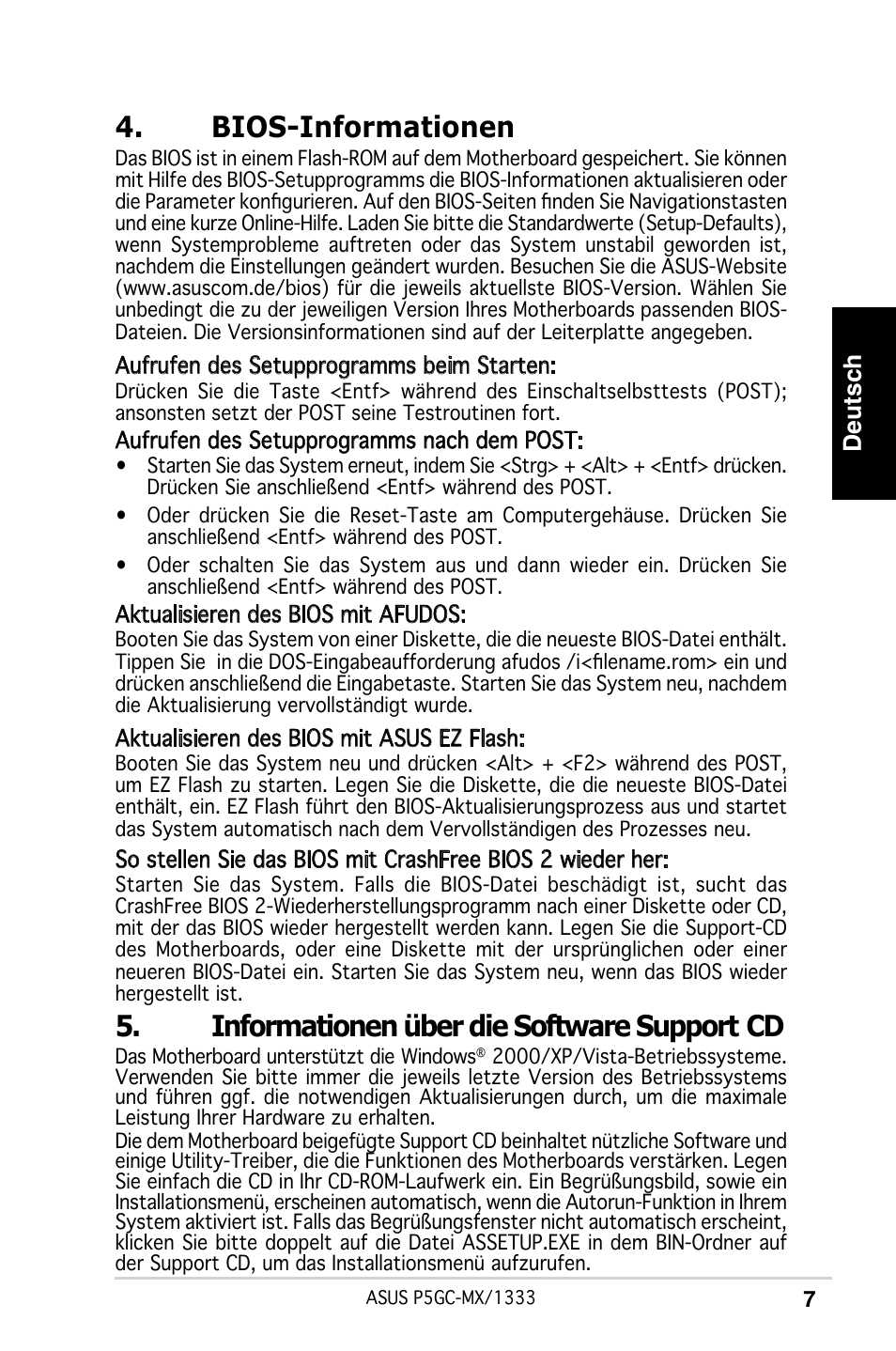 4. BIOS-Informationen

Das BIOS ist in einem Flash-ROM auf dem Motherboard gespeichert. Sie können mit Hilfe des BIOS-Setupprogramms die BIOS-Informationen aktualisieren oder die Parameter konfigurieren. Auf den BIOS-Seiten finden Sie Navigationstasten und eine kurze Online-Hilfe. Laden Sie bitte die Standardwerte (Setup-Defaults), wenn Systemprobleme auftreten oder das System unstabil geworden ist, nachdem die Einstellungen geändert wurden. Besuchen Sie die ASUS-Website (www.asuscom.de/bios) für die jeweils aktuellste BIOS-Version. Wählen Sie unbedingt die zu der jeweiligen Version Ihres Motherboards passenden BIOS-Dateien. Die Versionsinformationen sind auf der Leiterplatte angegeben.

Aufrufen des Setupprogramms beim Starten:
Drücken Sie die Taste <Entf> während des Einschaltselbsttests (POST); ansonsten setzt der POST seine Testroutinen fort.

Aufrufen des Setupprogramms nach dem POST:
• Starten Sie das System erneut, indem Sie <Strg> + <Alt> + <Entf> drücken. Drücken Sie anschließend <Entf> während des POST.
• Oder drücken Sie die Reset-Taste am Computergehäuse. Drücken Sie anschließend <Entf> während des POST.
• Oder schalten Sie das System aus und dann wieder ein. Drücken Sie anschließend <Entf> während des POST.

Aktualisieren des BIOS mit AFUDOS:
Booten Sie das System von einer Diskette, die die neueste BIOS-Datei enthält. Tippen Sie in die DOS-Eingabeaufforderung afudos /i<filename.rom> ein und drücken anschließend die Eingabetaste. Starten Sie das System neu, nachdem die Aktualisierung vervollständigt wurde.

Aktualisieren des BIOS mit ASUS EZ Flash:
Booten Sie das System neu und drücken <Alt> + <F2> während des POST, um EZ Flash zu starten. Legen Sie die Diskette, die die neueste BIOS-Datei enthält, ein. EZ Flash führt den BIOS-Aktualisierungsprozess aus und startet das System automatisch nach dem Vervollständigen des Prozesses neu.

So stellen Sie das BIOS mit CrashFree BIOS 2 wieder her:
Starten Sie das System. Falls die BIOS-Datei beschädigt ist, sucht das CrashFree BIOS 2-Wiederherstellungsprogramm nach einer Diskette oder CD, mit der das BIOS wieder hergestellt werden kann. Legen Sie die Support-CD des Motherboards, oder eine Diskette mit der ursprünglichen oder einer neueren BIOS-Datei ein. Starten Sie das System neu, wenn das BIOS wieder hergestellt ist.

5. Informationen über die Software Support CD

Das Motherboard unterstützt die Windows® 2000/XP/Vista-Betriebssysteme. Verwenden Sie bitte immer die jeweils letzte Version des Betriebssystems und führen ggf. die notwendigen Aktualisierungen durch, um die maximale Leistung Ihrer Hardware zu erhalten.
Die dem Motherboard beigefügte Support CD beinhaltet nützliche Software und einige Utility-Treiber, die die Funktionen des Motherboards verstärken. Legen Sie einfach die CD in Ihr CD-ROM-Laufwerk ein. Ein Begrüßungsbild, sowie ein Installationsmenü, erscheinen automatisch, wenn die Autorun-Funktion in Ihrem System aktiviert ist. Falls das Begrüßungsfenster nicht automatisch erscheint, klicken Sie bitte doppelt auf die Datei ASSETUP.EXE in dem BIN-Ordner auf der Support CD, um das Installationsmenü aufzurufen.

Deutsch

ASUS P5GC-MX/1333
7